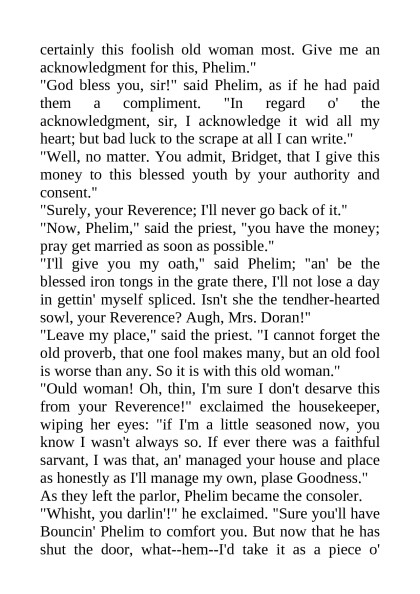 certainly this foolish old woman most. Give me an acknowledgment for this, Phelim."
"God bless you, sir!" said Phelim, as if he had paid them a compliment. "In regard o' the acknowledgment, sir, I acknowledge it wid all my heart; but bad luck to the scrape at all I can write."
"Well, no matter. You admit, Bridget, that I give this money to this blessed youth by your authority and consent."
"Surely, your Reverence; I'll never go back of it."
"Now, Phelim," said the priest, "you have the money; pray get married as soon as possible."
"I'll give you my oath," said Phelim; "an' be the blessed iron tongs in the grate there, I'll not lose a day in gettin' myself spliced. Isn't she the tendher-hearted sowl, your Reverence? Augh, Mrs. Doran!"
"Leave my place," said the priest. "I cannot forget the old proverb, that one fool makes many, but an old fool is worse than any. So it is with this old woman."
"Ould woman! Oh, thin, I'm sure I don't desarve this from your Reverence!" exclaimed the housekeeper, wiping her eyes: "if I'm a little seasoned now, you know I wasn't always so. If ever there was a faithful sarvant, I was that, an' managed your house and place as honestly as I'll manage my own, plase Goodness."
As they left the parlor, Phelim became the consoler.
"Whisht, you darlin'!" he exclaimed. "Sure you'll have Bouncin' Phelim to comfort you. But now that he has shut the door, what--hem--I'd take it as a piece o'